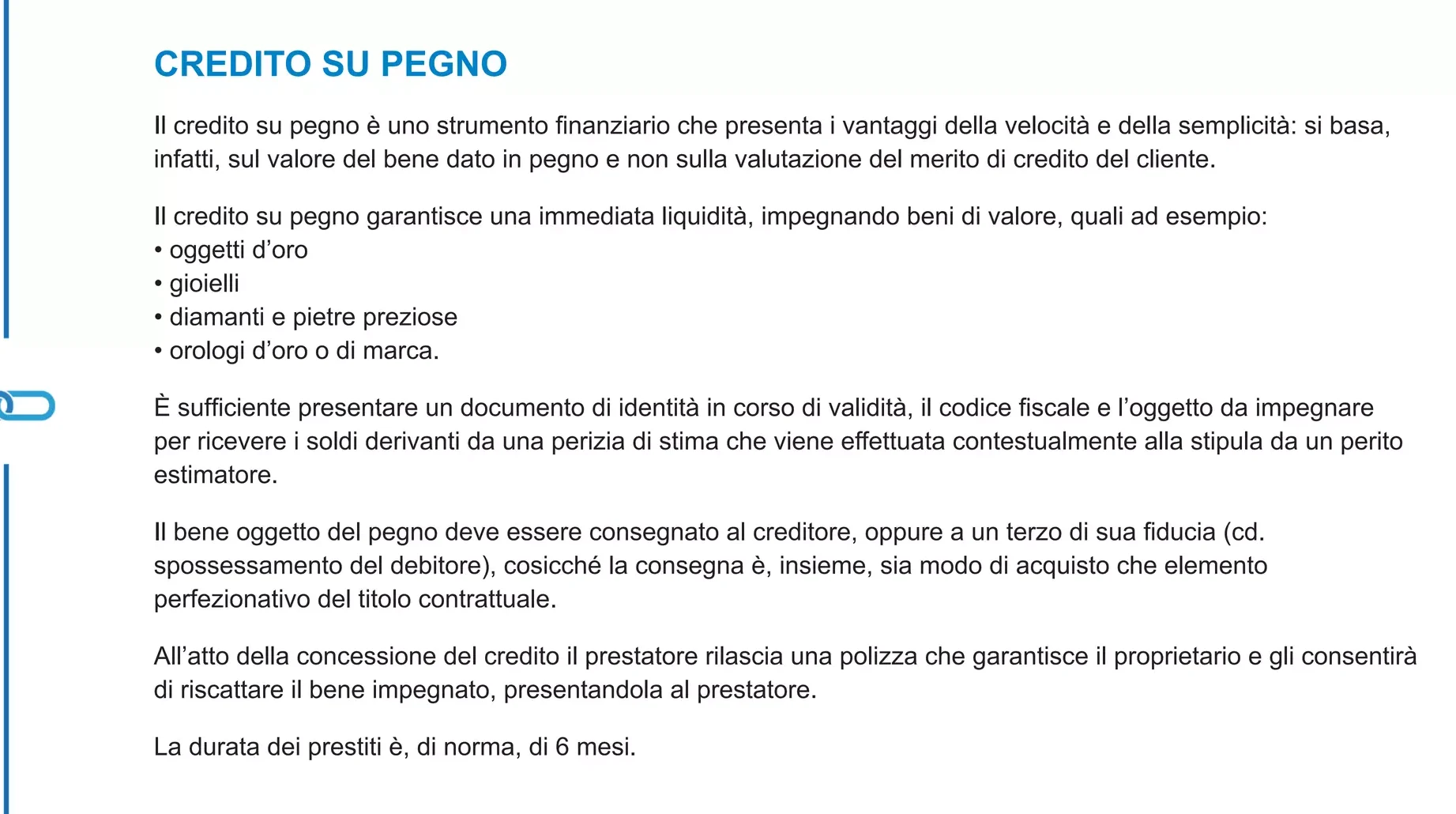 CREDITO SU PEGNO

Il credito su pegno è uno strumento finanziario che presenta i vantaggi della velocità e della semplicità: si basa, infatti, sul valore del bene dato in pegno e non sulla valutazione del merito di credito del cliente.

Il credito su pegno garantisce una immediata liquidità, impegnando beni di valore, quali ad esempio:
• oggetti d’oro
• gioielli
• diamanti e pietre preziose
• orologi d’oro o di marca.

È sufficiente presentare un documento di identità in corso di validità, il codice fiscale e l’oggetto da impegnare per ricevere i soldi derivanti da una perizia di stima che viene effettuata contestualmente alla stipula da un perito estimatore.

Il bene oggetto del pegno deve essere consegnato al creditore, oppure a un terzo di sua fiducia (cd. spossessamento del debitore), cosicché la consegna è, insieme, sia modo di acquisto che elemento perfezionativo del titolo contrattuale.

All’atto della concessione del credito il prestatore rilascia una polizza che garantisce il proprietario e gli consentirà di riscattare il bene impegnato, presentandola al prestatore.

La durata dei prestiti è, di norma, di 6 mesi.